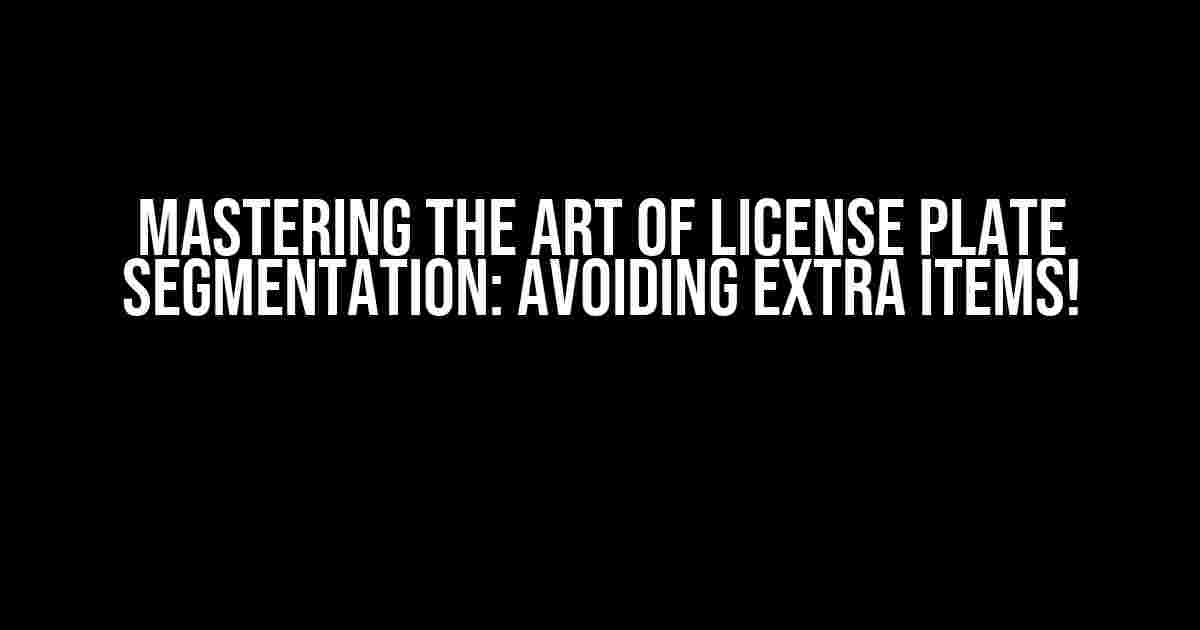 MASTERING THE ART OF LICENSE PLATE SEGMENTATION: AVOIDING EXTRA ITEMS!